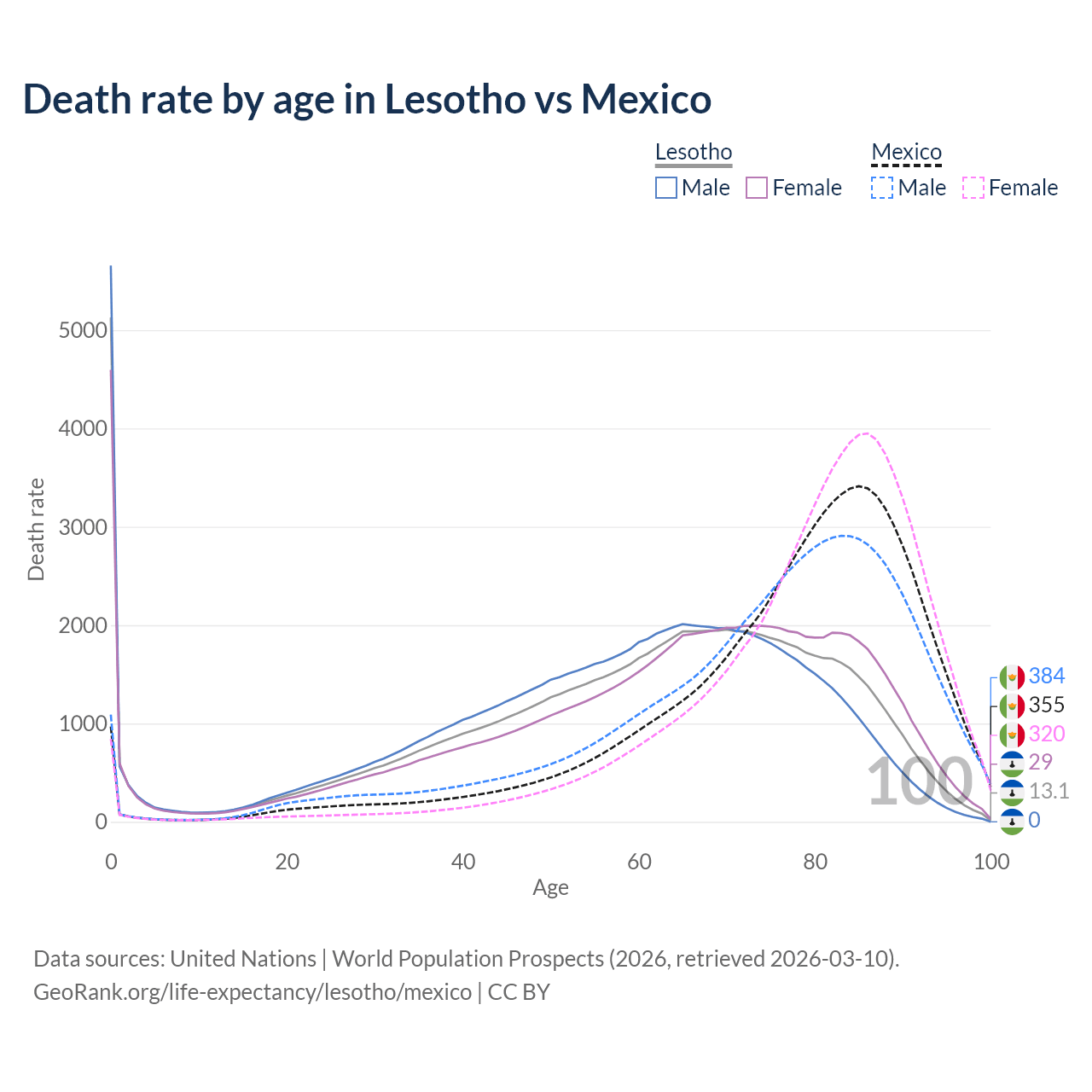 Death rate by age in Lesotho vs Mexico

Lesotho
Male Female

Mexico
Male Female

Death rate

5000
4000
3000
2000
1000
0

0 20 40 60 80 100

Age

100

384
355
320
29
13.1
0

Data sources: United Nations | World Population Prospects (2026, retrieved 2026-03-10).
GeoRank.org/life-expectancy/lesotho/mexico | CC BY